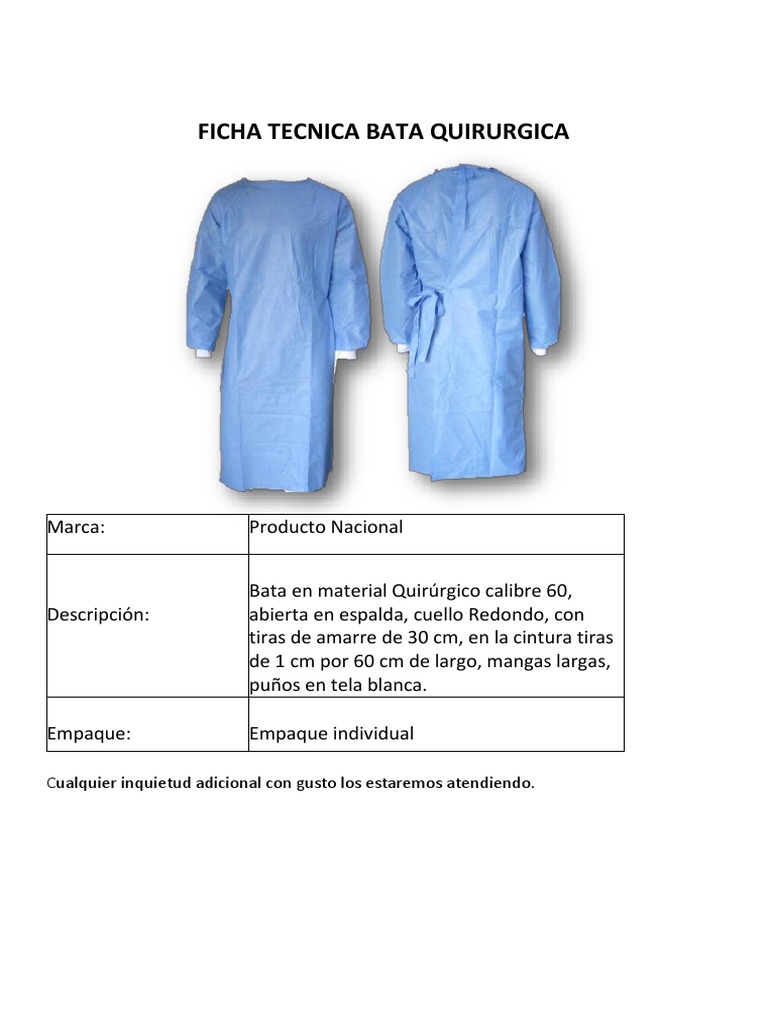 FICHA TECNICA BATA QUIRURGICA

| Marca: | Producto Nacional |
|---|---|
| Descripción: | Bata en material Quirúrgico calibre 60, abierta en espalda, cuello Redondo, con tiras de amarre de 30 cm, en la cintura tiras de 1 cm por 60 cm de largo, mangas largas, puños en tela blanca. |
| Empaque: | Empaque individual |

Cualquier inquietud adicional con gusto los estaremos atendiendo.